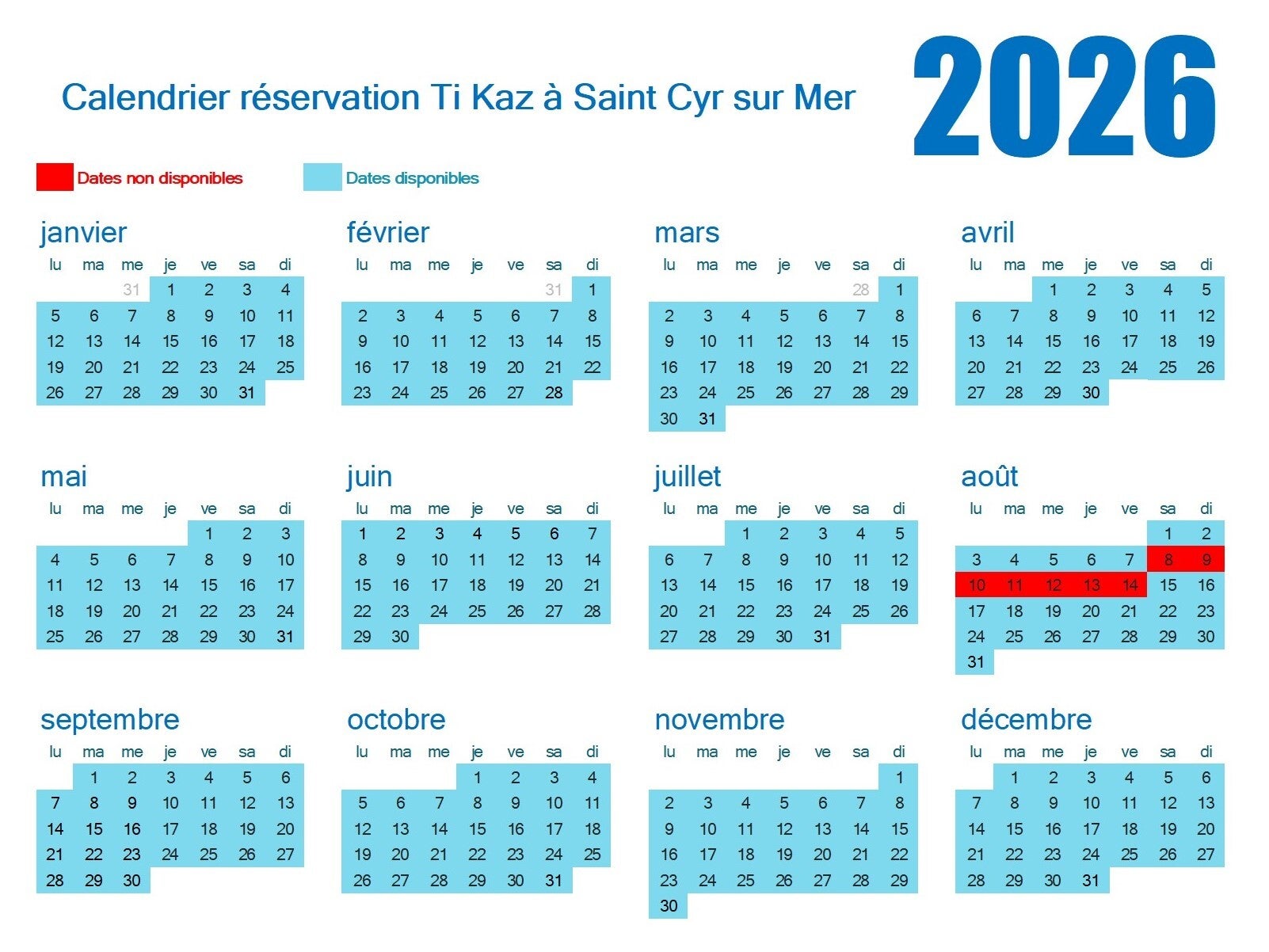 Calendrier réservation Ti Kaz à Saint Cyr sur Mer

2026

Dates non disponibles

Dates disponibles

janvier

| lu | ma | me | je | ve | sa | di |
|---|---|---|---|---|---|---|
| | | 31 | 1 | 2 | 3 | 4 |
| 5 | 6 | 7 | 8 | 9 | 10 | 11 |
| 12 | 13 | 14 | 15 | 16 | 17 | 18 |
| 19 | 20 | 21 | 22 | 23 | 24 | 25 |
| 26 | 27 | 28 | 29 | 30 | 31 | |

février

| lu | ma | me | je | ve | sa | di |
|---|---|---|---|---|---|---|
| | | | | | 31 | 1 |
| 2 | 3 | 4 | 5 | 6 | 7 | 8 |
| 9 | 10 | 11 | 12 | 13 | 14 | 15 |
| 16 | 17 | 18 | 19 | 20 | 21 | 22 |
| 23 | 24 | 25 | 26 | 27 | 28 | |

mars

| lu | ma | me | je | ve | sa | di |
|---|---|---|---|---|---|---|
| | | | | | 28 | 1 |
| 2 | 3 | 4 | 5 | 6 | 7 | 8 |
| 9 | 10 | 11 | 12 | 13 | 14 | 15 |
| 16 | 17 | 18 | 19 | 20 | 21 | 22 |
| 23 | 24 | 25 | 26 | 27 | 28 | 29 |
| 30 | 31 | | | | | |

avril

| lu | ma | me | je | ve | sa | di |
|---|---|---|---|---|---|---|
| | | 1 | 2 | 3 | 4 | 5 |
| 6 | 7 | 8 | 9 | 10 | 11 | 12 |
| 13 | 14 | 15 | 16 | 17 | 18 | 19 |
| 20 | 21 | 22 | 23 | 24 | 25 | 26 |
| 27 | 28 | 29 | 30 | | | |

mai

| lu | ma | me | je | ve | sa | di |
|---|---|---|---|---|---|---|
| | | | | 1 | 2 | 3 |
| 4 | 5 | 6 | 7 | 8 | 9 | 10 |
| 11 | 12 | 13 | 14 | 15 | 16 | 17 |
| 18 | 19 | 20 | 21 | 22 | 23 | 24 |
| 25 | 26 | 27 | 28 | 29 | 30 | 31 |

juin

| lu | ma | me | je | ve | sa | di |
|---|---|---|---|---|---|---|
| 1 | 2 | 3 | 4 | 5 | 6 | 7 |
| 8 | 9 | 10 | 11 | 12 | 13 | 14 |
| 15 | 16 | 17 | 18 | 19 | 20 | 21 |
| 22 | 23 | 24 | 25 | 26 | 27 | 28 |
| 29 | 30 | | | | | |

juillet

| lu | ma | me | je | ve | sa | di |
|---|---|---|---|---|---|---|
| | | 1 | 2 | 3 | 4 | 5 |
| 6 | 7 | 8 | 9 | 10 | 11 | 12 |
| 13 | 14 | 15 | 16 | 17 | 18 | 19 |
| 20 | 21 | 22 | 23 | 24 | 25 | 26 |
| 27 | 28 | 29 | 30 | 31 | | |

août

| lu | ma | me | je | ve | sa | di |
|---|---|---|---|---|---|---|
| | | | | | 1 | 2 |
| 3 | 4 | 5 | 6 | 7 | 8 | 9 |
| 10 | 11 | 12 | 13 | 14 | 15 | 16 |
| 17 | 18 | 19 | 20 | 21 | 22 | 23 |
| 24 | 25 | 26 | 27 | 28 | 29 | 30 |
| 31 | | | | | | |

septembre

| lu | ma | me | je | ve | sa | di |
|---|---|---|---|---|---|---|
| | 1 | 2 | 3 | 4 | 5 | 6 |
| 7 | 8 | 9 | 10 | 11 | 12 | 13 |
| 14 | 15 | 16 | 17 | 18 | 19 | 20 |
| 21 | 22 | 23 | 24 | 25 | 26 | 27 |
| 28 | 29 | 30 | | | | |

octobre

| lu | ma | me | je | ve | sa | di |
|---|---|---|---|---|---|---|
| | | | 1 | 2 | 3 | 4 |
| 5 | 6 | 7 | 8 | 9 | 10 | 11 |
| 12 | 13 | 14 | 15 | 16 | 17 | 18 |
| 19 | 20 | 21 | 22 | 23 | 24 | 25 |
| 26 | 27 | 28 | 29 | 30 | 31 | |

novembre

| lu | ma | me | je | ve | sa | di |
|---|---|---|---|---|---|---|
| | | | | | | 1 |
| 2 | 3 | 4 | 5 | 6 | 7 | 8 |
| 9 | 10 | 11 | 12 | 13 | 14 | 15 |
| 16 | 17 | 18 | 19 | 20 | 21 | 22 |
| 23 | 24 | 25 | 26 | 27 | 28 | 29 |
| 30 | | | | | | |

décembre

| lu | ma | me | je | ve | sa | di |
|---|---|---|---|---|---|---|
| | 1 | 2 | 3 | 4 | 5 | 6 |
| 7 | 8 | 9 | 10 | 11 | 12 | 13 |
| 14 | 15 | 16 | 17 | 18 | 19 | 20 |
| 21 | 22 | 23 | 24 | 25 | 26 | 27 |
| 28 | 29 | 30 | 31 | | | |